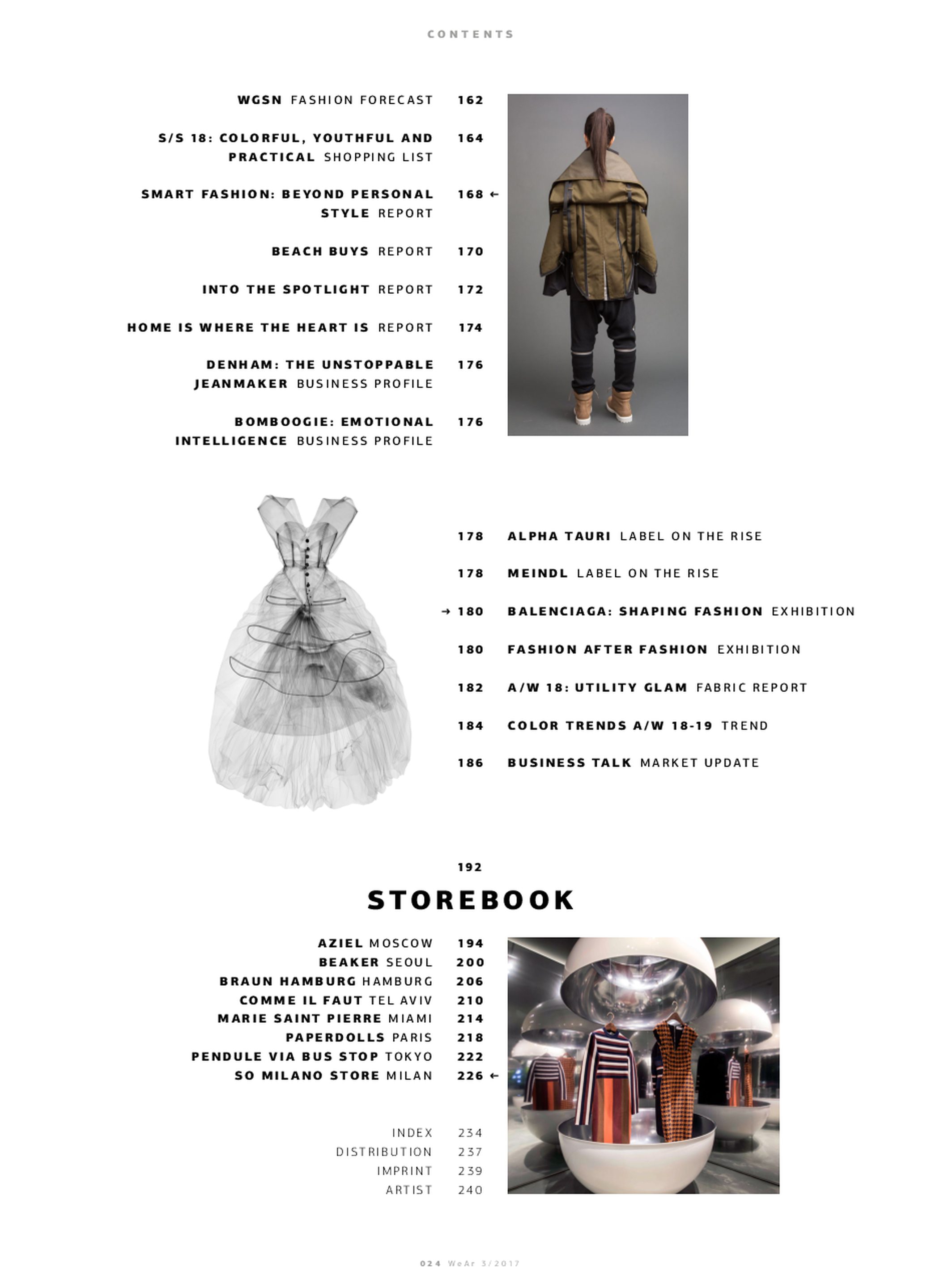 CONTENTS

WGSN FASHION FORECAST 162

S/S 18: COLORFUL, YOUTHFUL AND PRACTICAL SHOPPING LIST 164

SMART FASHION: BEYOND PERSONAL STYLE REPORT 168 ←

BEACH BUYS REPORT 170

INTO THE SPOTLIGHT REPORT 172

HOME IS WHERE THE HEART IS REPORT 174

DENHAM: THE UNSTOPPABLE JEANMAKER BUSINESS PROFILE 176

BOMBOOGIE: EMOTIONAL INTELLIGENCE BUSINESS PROFILE 176

178 ALPHA TAURI LABEL ON THE RISE

178 MEINDL LABEL ON THE RISE

→ 180 BALENCIAGA: SHAPING FASHION EXHIBITION

180 FASHION AFTER FASHION EXHIBITION

182 A/W 18: UTILITY GLAM FABRIC REPORT

184 COLOR TRENDS A/W 18-19 TREND

186 BUSINESS TALK MARKET UPDATE

192

STOREBOOK

AZIEL MOSCOW 194
BEAKER SEOUL 200
BRAUN HAMBURG HAMBURG 206
COMME IL FAUT TEL AVIV 210
MARIE SAINT PIERRE MIAMI 214
PAPERDOLLS PARIS 218
PENDULE VIA BUS STOP TOKYO 222
SO MILANO STORE MILAN 226 ←

INDEX 234
DISTRIBUTION 237
IMPRINT 239
ARTIST 240

024 WeAr 3/2017